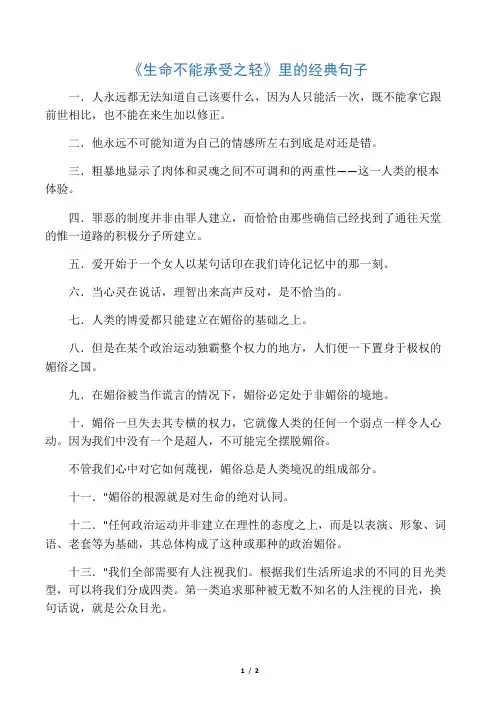 《生命不能承受之轻》里的经典句子

一．人永远都无法知道自己该要什么，因为人只能活一次，既不能拿它跟前世相比，也不能在来生加以修正。

二．他永远不可能知道为自己的情感所左右到底是对还是错。

三．粗暴地显示了肉体和灵魂之间不可调和的两重性——这一人类的根本体验。

四．罪恶的制度并非由罪人建立，而恰恰由那些确信已经找到了通往天堂的惟一道路的积极分子所建立。

五．爱开始于一个女人以某句话印在我们诗化记忆中的那一刻。

六．当心灵在说话，理智出来高声反对，是不恰当的。

七．人类的博爱都只能建立在媚俗的基础之上。

八．但是在某个政治运动独霸整个权力的地方，人们便一下置身于极权的媚俗之国。

九．在媚俗被当作谎言的情况下，媚俗必定处于非媚俗的境地。

十．媚俗一旦失去其专横的权力，它就像人类的任何一个弱点一样令人心动。因为我们中没有一个是超人，不可能完全摆脱媚俗。

不管我们心中对它如何蔑视，媚俗总是人类境况的组成部分。

十一．"媚俗的根源就是对生命的绝对认同。

十二．"任何政治运动并非建立在理性的态度之上，而是以表演、形象、词语、老套等为基础，其总体构成了这种或那种的政治媚俗。

十三．"我们全部需要有人注视我们。根据我们生活所追求的不同的目光类型，可以将我们分成四类。第一类追求那种被无数不知名的人注视的目光，换句话说，就是公众目光。

1 / 2